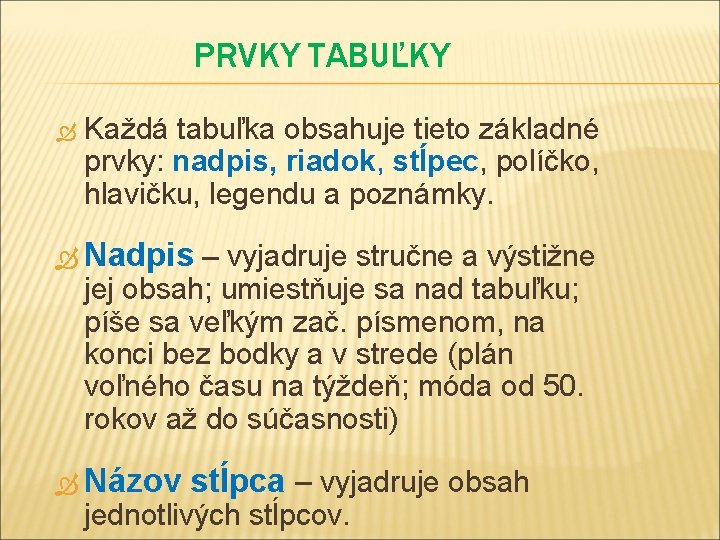 PRVKY TABUĽKY

Každá tabuľka obsahuje tieto základné prvky: nadpis, riadok, stĺpec, políčko, hlavičku, legendu a poznámky.

Nadpis – vyjadruje stručne a výstižne jej obsah; umiestňuje sa nad tabuľku; píše sa veľkým zač. písmenom, na konci bez bodky a v strede (plán voľného času na týždeň; móda od 50. rokov až do súčasnosti)

Názov stĺpca – vyjadruje obsah jednotlivých stĺpcov.